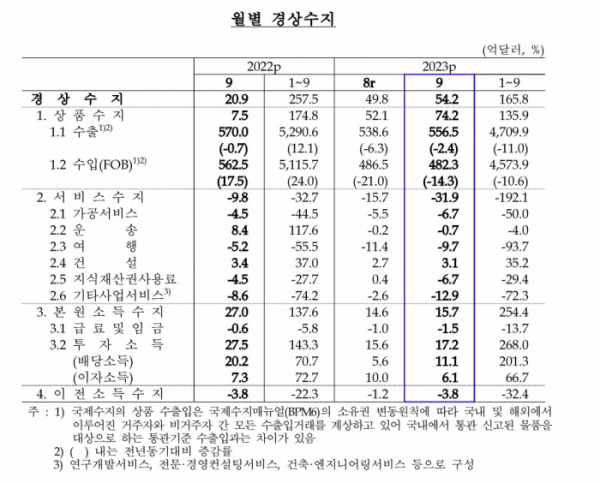 월별 경상수지

(억달러, %)

| | 2022p 9 | 2022p 1~9 | 2023p 8r | 2023p 9 | 2023p 1~9 |
|---|---|---|---|---|---|
| 경 상 수 지 | 20.9 | 257.5 | 49.8 | 54.2 | 165.8 |
| 1. 상 품 수 지 | 7.5 | 174.8 | 52.1 | 74.2 | 135.9 |
| 1.1 수출$^{1)2)}$ | 570.0 | 5,290.6 | 538.6 | 556.5 | 4,709.9 |
| | (-0.7) | (12.1) | (-6.3) | (-2.4) | (-11.0) |
| 1.2 수입(FOB)$^{1)2)}$ | 562.5 | 5,115.7 | 486.5 | 482.3 | 4,573.9 |
| | (17.5) | (24.0) | (-21.0) | (-14.3) | (-10.6) |
| 2. 서 비 스 수 지 | -9.8 | -32.7 | -15.7 | -31.9 | -192.1 |
| 2.1 가공서비스 | -4.5 | -44.5 | -5.5 | -6.7 | -50.0 |
| 2.2 운 송 | 8.4 | 117.6 | -0.2 | -0.7 | -4.0 |
| 2.3 여 행 | -5.2 | -55.5 | -11.4 | -9.7 | -93.7 |
| 2.4 건 설 | 3.4 | 37.0 | 2.7 | 3.1 | 35.2 |
| 2.5 지식재산권사용료 | -4.5 | -27.7 | 0.4 | -6.7 | -29.4 |
| 2.6 기타사업서비스$^{3)}$ | -8.6 | -74.2 | -2.6 | -12.9 | -72.3 |
| 3. 본 원 소 득 수 지 | 27.0 | 137.6 | 14.6 | 15.7 | 254.4 |
| 3.1 급 료 및 임 금 | -0.6 | -5.8 | -1.0 | -1.5 | -13.7 |
| 3.2 투 자 소 득 | 27.5 | 143.3 | 15.6 | 17.2 | 268.0 |
| (배당소득) | 20.2 | 70.7 | 5.6 | 11.1 | 201.3 |
| (이자소득) | 7.3 | 72.7 | 10.0 | 6.1 | 66.7 |
| 4. 이 전 소 득 수 지 | -3.8 | -22.3 | -1.2 | -3.8 | -32.4 |

주 : 1) 국제수지의 상품 수출입은 국제수지매뉴얼(BPM6)의 소유권 변동원칙에 따라 국내 및 해외에서 이루어진 거주자와 비거주자 간 모든 수출입거래를 계상하고 있어 국내에서 통관 신고된 물품을 대상으로 하는 통관기준 수출입과는 차이가 있음
2) ( ) 내는 전년동기대비 증감률
3) 연구개발서비스, 전문·경영컨설팅서비스, 건축·엔지니어링서비스 등으로 구성